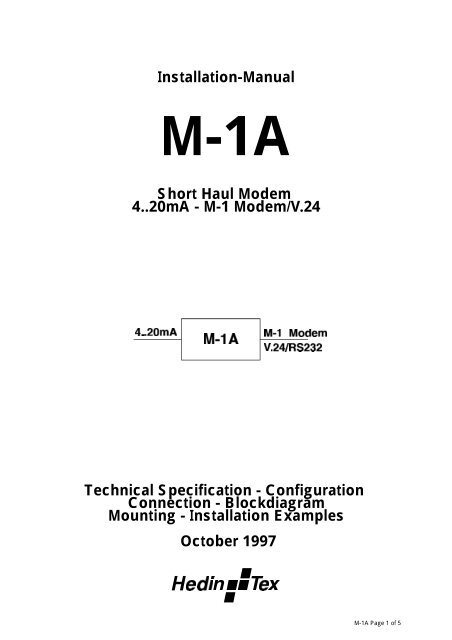 Installation-Manual

M-1A

Short Haul Modem
4..20mA - M-1 Modem/V.24

4..20mA

M-1A

M-1 Modem
V.24/RS232

Technical Specification - Configuration
Connection - Blockdiagram
Mounting - Installation Examples

October 1997

Hedin Tex

M-1A Page 1 of 5